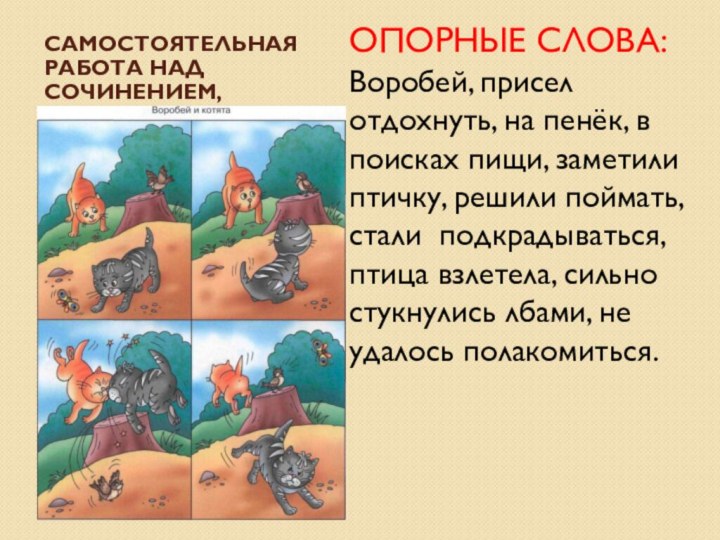 САМОСТОЯТЕЛЬНАЯ РАБОТА НАД СОЧИНЕНИЕМ,

Воробей и котята

ОПОРНЫЕ СЛОВА:

Воробей, присел отдохнуть, на пенёк, в поисках пищи, заметили птичку, решили поймать, стали подкрадываться, птица взлетела, сильно стукнулись лбами, не удалось полакомиться.